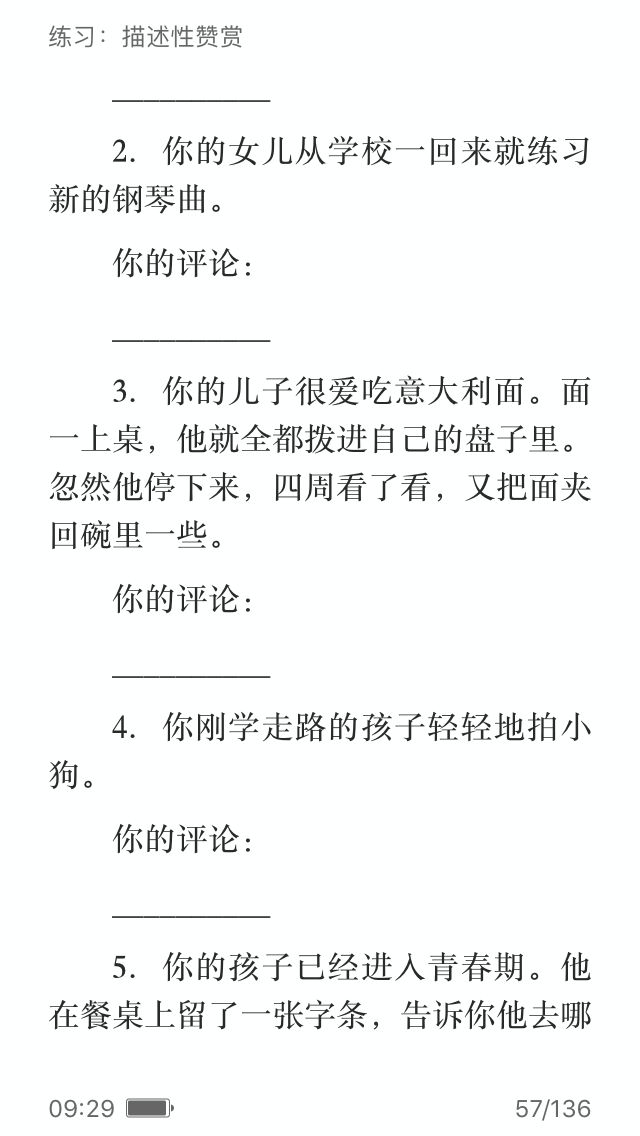 练习：描述性赞赏

__________

2. 你的女儿从学校一回来就练习新的钢琴曲。

你的评论：

__________

3. 你的儿子很爱吃意大利面。面一上桌，他就全都拨进自己的盘子里。忽然他停下来，四周看了看，又把面夹回碗里一些。

你的评论：

__________

4. 你刚学走路的孩子轻轻地拍小狗。

你的评论：

__________

5. 你的孩子已经进入青春期。他在餐桌上留了一张字条，告诉你他去哪

09:29 57/136